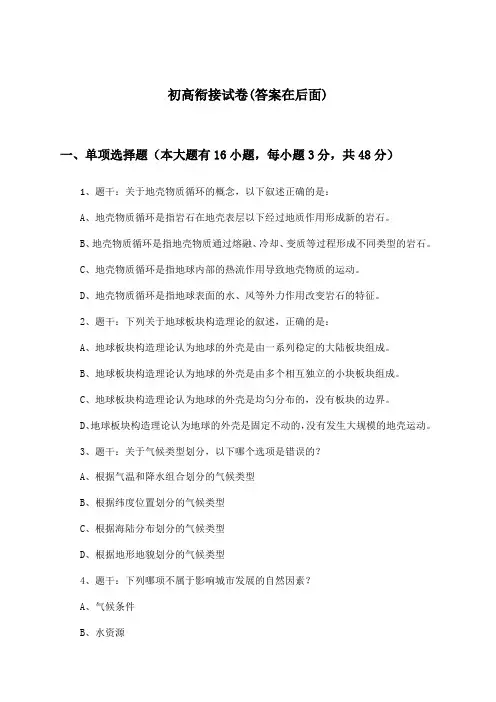 初高衔接试卷(答案在后面)

一、单项选择题（本大题有16小题，每小题3分，共48分）

1、题干：关于地壳物质循环的概念，以下叙述正确的是：

A、地壳物质循环是指岩石在地壳表层以下经过地质作用形成新的岩石。

B、地壳物质循环是指地壳物质通过熔融、冷却、变质等过程形成不同类型的岩石。

C、地壳物质循环是指地球内部的热流作用导致地壳物质的运动。

D、地壳物质循环是指地球表面的水、风等外力作用改变岩石的特征。

2、题干：下列关于地球板块构造理论的叙述，正确的是：

A、地球板块构造理论认为地球的外壳是由一系列稳定的大陆板块组成。

B、地球板块构造理论认为地球的外壳是由多个相互独立的小块板块组成。

C、地球板块构造理论认为地球的外壳是均匀分布的，没有板块的边界。

D、地球板块构造理论认为地球的外壳是固定不动的，没有发生大规模的地壳运动。

3、题干：关于气候类型划分，以下哪个选项是错误的？

A、根据气温和降水组合划分的气候类型

B、根据纬度位置划分的气候类型

C、根据海陆分布划分的气候类型

D、根据地形地貌划分的气候类型

4、题干：下列哪项不属于影响城市发展的自然因素？

A、气候条件

B、水资源